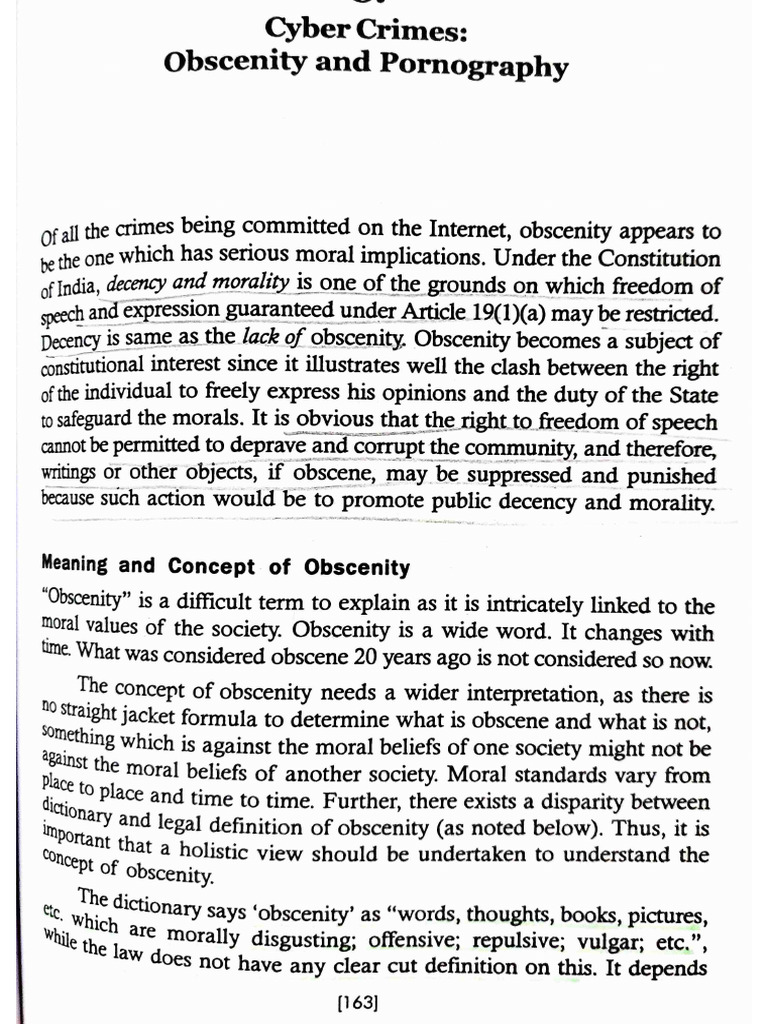 Cyber Crimes:
Obscenity and Pornography

Of all the crimes being committed on the Internet, obscenity appears to be the one which has serious moral implications. Under the Constitution of India, decency and morality is one of the grounds on which freedom of speech and expression guaranteed under Article 19(1)(a) may be restricted. Decency is same as the lack of obscenity. Obscenity becomes a subject of constitutional interest since it illustrates well the clash between the right of the individual to freely express his opinions and the duty of the State to safeguard the morals. It is obvious that the right to freedom of speech cannot be permitted to deprave and corrupt the community, and therefore, writings or other objects, if obscene, may be suppressed and punished because such action would be to promote public decency and morality.

Meaning and Concept of Obscenity

"Obscenity" is a difficult term to explain as it is intricately linked to the moral values of the society. Obscenity is a wide word. It changes with time. What was considered obscene 20 years ago is not considered so now.

The concept of obscenity needs a wider interpretation, as there is no straight jacket formula to determine what is obscene and what is not, something which is against the moral beliefs of one society might not be against the moral beliefs of another society. Moral standards vary from place to place and time to time. Further, there exists a disparity between dictionary and legal definition of obscenity (as noted below). Thus, it is important that a holistic view should be undertaken to understand the concept of obscenity.

The dictionary says 'obscenity' as "words, thoughts, books, pictures, etc. which are morally disgusting; offensive; repulsive; vulgar; etc.", while the law does not have any clear cut definition on this. It depends

[163]